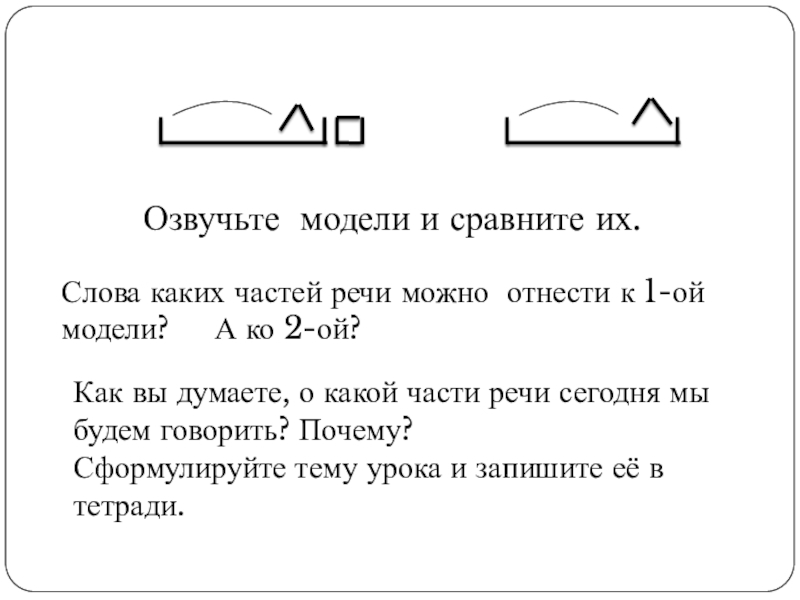 Озвучьте модели и сравните их.

Слова каких частей речи можно отнести к 1-ой модели? А ко 2-ой?

Как вы думаете, о какой части речи сегодня мы будем говорить? Почему?
Сформулируйте тему урока и запишите её в тетради.